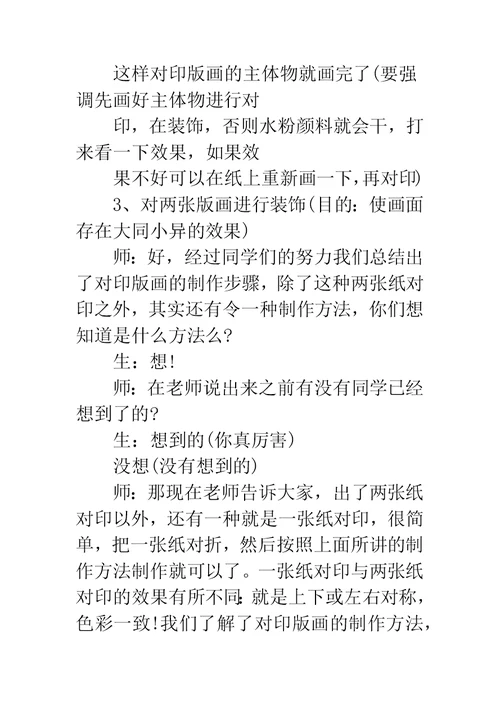 这样对印版画的主体物就画完了(要强调先画好主体物进行对

印，在装饰，否则水粉颜料就会干，打来看一下效果，如果效

果不好可以在纸上重新画一下,再对印)

3、对两张版画进行装饰(目的：使画面存在大同小异的效果)

师：好，经过同学们的努力我们总结出了对印版画的制作步骤，除了这种两张纸对印之外，其实还有令一种制作方法，你们想知道是什么方法么?

生：想!

师：在老师说出来之前有没有同学已经想到了的?

生：想到的(你真厉害)

没想(没有想到的)

师：那现在老师告诉大家，出了两张纸对印以外，还有一种就是一张纸对印，很简单，把一张纸对折，然后按照上面所讲的制作方法制作就可以了。一张纸对印与两张纸对印的效果有所不同:就是上下或左右对称，色彩一致!我们了解了对印版画的制作方法，